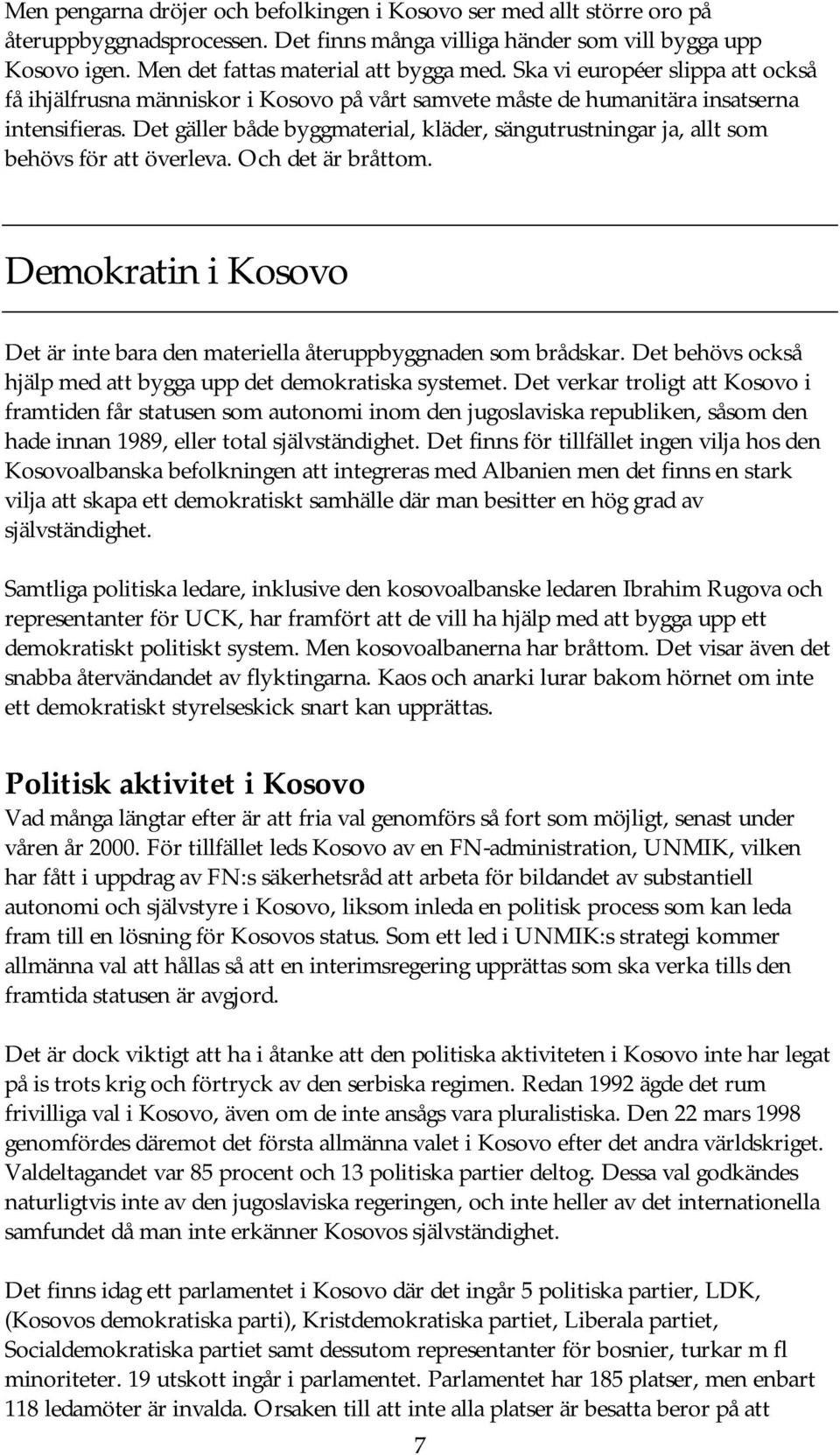 Men pengarna dröjer och befolkingen i Kosovo ser med allt större oro på återuppbyggnadsprocessen. Det finns många villiga händer som vill bygga upp Kosovo igen. Men det fattas material att bygga med. Ska vi européer slippa att också få ihjälfrusna människor i Kosovo på vårt samvete måste de humanitära insatserna intensifieras. Det gäller både byggmaterial, kläder, sängutrustningar ja, allt som behövs för att överleva. Och det är bråttom.

Demokratin i Kosovo

Det är inte bara den materiella återuppbyggnaden som brådskar. Det behövs också hjälp med att bygga upp det demokratiska systemet. Det verkar troligt att Kosovo i framtiden får statusen som autonomi inom den jugoslaviska republiken, såsom den hade innan 1989, eller total självständighet. Det finns för tillfället ingen vilja hos den Kosovoalbanska befolkningen att integreras med Albanien men det finns en stark vilja att skapa ett demokratiskt samhälle där man besitter en hög grad av självständighet.

Samtliga politiska ledare, inklusive den kosovoalbanske ledaren Ibrahim Rugova och representanter för UCK, har framfört att de vill ha hjälp med att bygga upp ett demokratiskt politiskt system. Men kosovoalbanerna har bråttom. Det visar även det snabba återvändandet av flyktingarna. Kaos och anarki lurar bakom hörnet om inte ett demokratiskt styrelseskick snart kan upprättas.

Politisk aktivitet i Kosovo
Vad många längtar efter är att fria val genomförs så fort som möjligt, senast under våren år 2000. För tillfället leds Kosovo av en FN-administration, UNMIK, vilken har fått i uppdrag av FN:s säkerhetsråd att arbeta för bildandet av substantiell autonomi och självstyre i Kosovo, liksom inleda en politisk process som kan leda fram till en lösning för Kosovos status. Som ett led i UNMIK:s strategi kommer allmänna val att hållas så att en interimsregering upprättas som ska verka tills den framtida statusen är avgjord.

Det är dock viktigt att ha i åtanke att den politiska aktiviteten i Kosovo inte har legat på is trots krig och förtryck av den serbiska regimen. Redan 1992 ägde det rum frivilliga val i Kosovo, även om de inte ansågs vara pluralistiska. Den 22 mars 1998 genomfördes däremot det första allmänna valet i Kosovo efter det andra världskriget. Valdeltagandet var 85 procent och 13 politiska partier deltog. Dessa val godkändes naturligtvis inte av den jugoslaviska regeringen, och inte heller av det internationella samfundet då man inte erkänner Kosovos självständighet.

Det finns idag ett parlamentet i Kosovo där det ingår 5 politiska partier, LDK, (Kosovos demokratiska parti), Kristdemokratiska partiet, Liberala partiet, Socialdemokratiska partiet samt dessutom representanter för bosnier, turkar m fl minoriteter. 19 utskott ingår i parlamentet. Parlamentet har 185 platser, men enbart 118 ledamöter är invalda. Orsaken till att inte alla platser är besatta beror på att

7